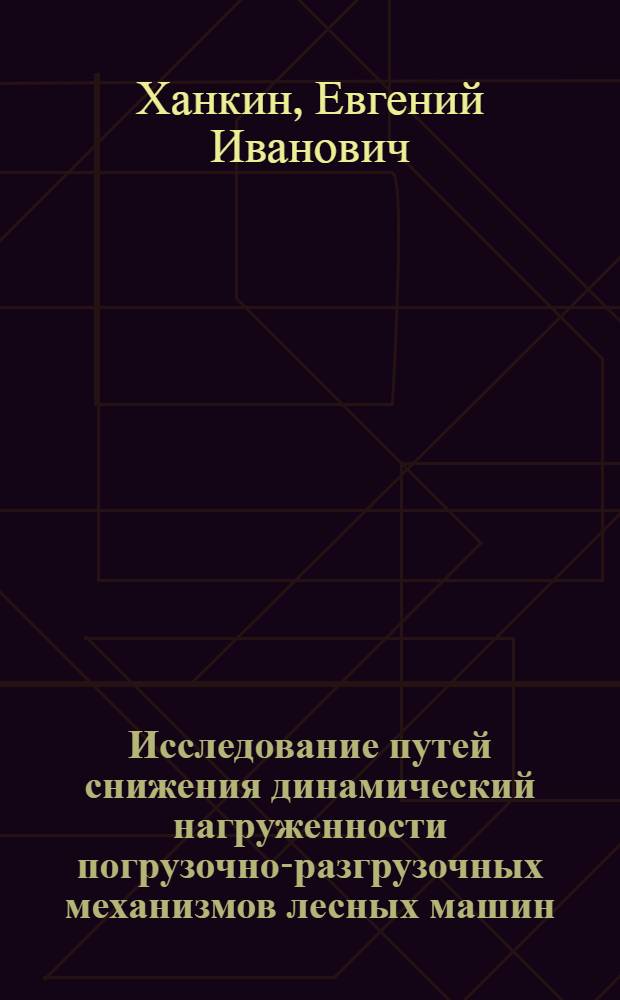 Ханкин, Евгений Иванович

Исследование путей снижения динамический нагруженности погрузочно-разгрузочных механизмов лесных машин